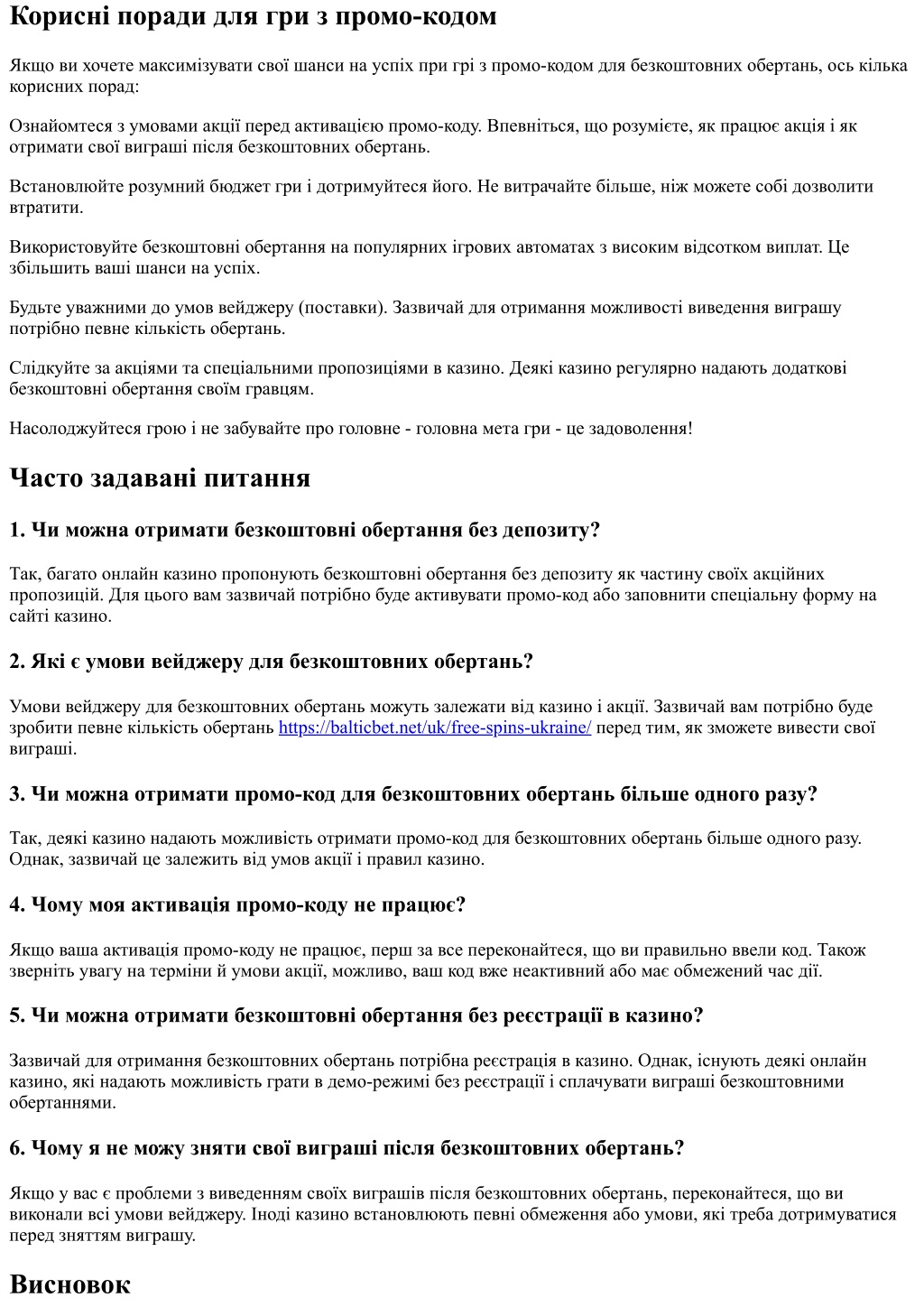 Корисні поради для гри з промо-кодом

Якщо ви хочете максимізувати свої шанси на успіх при грі з промо-кодом для безкоштовних обертань, ось кілька корисних порад:

Ознайомтеся з умовами акції перед активацією промо-коду. Впевніться, що розумієте, як працює акція і як отримати свої виграші після безкоштовних обертань.

Встановлюйте розумний бюджет гри і дотримуйтеся його. Не витрачайте більше, ніж можете собі дозволити втратити.

Використовуйте безкоштовні обертання на популярних ігрових автоматах з високим відсотком виплат. Це збільшить ваші шанси на успіх.

Будьте уважними до умов вейджеру (поставки). Зазвичай для отримання можливості виведення виграшу потрібно певне кількість обертань.

Слідкуйте за акціями та спеціальними пропозиціями в казино. Деякі казино регулярно надають додаткові безкоштовні обертання своїм гравцям.

Насолоджуйтеся грою і не забувайте про головне - головна мета гри - це задоволення!

Часто задавані питання

1. Чи можна отримати безкоштовні обертання без депозиту?

Так, багато онлайн казино пропонують безкоштовні обертання без депозиту як частину своїх акційних пропозицій. Для цього вам зазвичай потрібно буде активувати промо-код або заповнити спеціальну форму на сайті казино.

2. Які є умови вейджеру для безкоштовних обертань?

Умови вейджеру для безкоштовних обертань можуть залежати від казино і акції. Зазвичай вам потрібно буде зробити певне кількість обертань https://balticbet.net/uk/free-spins-ukraine/ перед тим, як зможете вивести свої виграші.

3. Чи можна отримати промо-код для безкоштовних обертань більше одного разу?

Так, деякі казино надають можливість отримати промо-код для безкоштовних обертань більше одного разу. Однак, зазвичай це залежить від умов акції і правил казино.

4. Чому моя активація промо-коду не працює?

Якщо ваша активація промо-коду не працює, перш за все переконайтеся, що ви правильно ввели код. Також зверніть увагу на терміни й умови акції, можливо, ваш код вже неактивний або має обмежений час дії.

5. Чи можна отримати безкоштовні обертання без реєстрації в казино?

Зазвичай для отримання безкоштовних обертань потрібна реєстрація в казино. Однак, існують деякі онлайн казино, які надають можливість грати в демо-режимі без реєстрації і сплачувати виграші безкоштовними обертаннями.

6. Чому я не можу зняти свої виграші після безкоштовних обертань?

Якщо у вас є проблеми з виведенням своїх виграшів після безкоштовних обертань, переконайтеся, що ви виконали всі умови вейджеру. Іноді казино встановлюють певні обмеження або умови, які треба дотримуватися перед зняттям виграшу.

Висновок